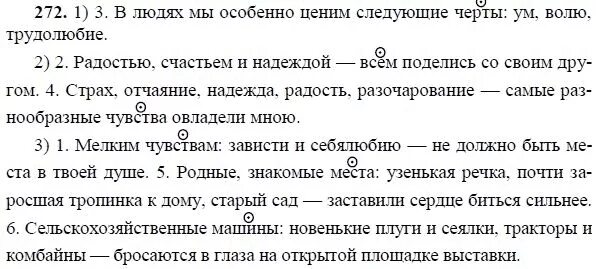 **272.** 1) 3. В людях мы особенно ценим следующие черты: ум, волю, трудолюбие.

2) 2. Радостью, счастьем и надеждой — всем поделись со своим другом. 4. Страх, отчаяние, надежда, радость, разочарование — самые разнообразные чувства овладели мною.

3) 1. Мелким чувствам: зависти и себялюбию — не должно быть места в твоей душе. 5. Родные, знакомые места: узенькая речка, почти заросшая тропинка к дому, старый сад — заставили сердце биться сильнее. 6. Сельскохозяйственные машины: новенькие плуги и сеялки, тракторы и комбайны — бросаются в глаза на открытой площадке выставки.